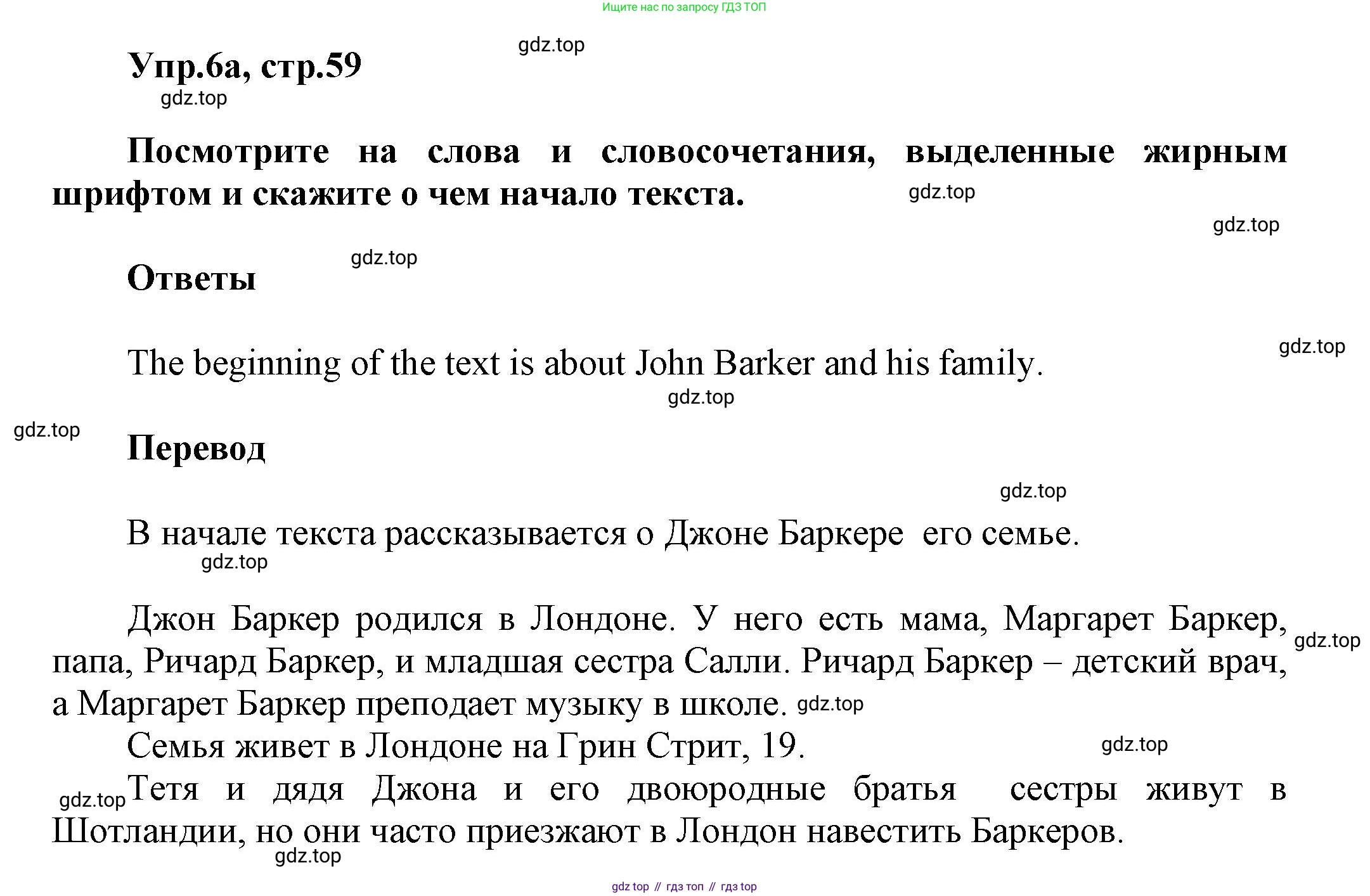 Ищите нас по запросу ГДЗ ТОП

gdz.top

Упр.6а, стр.59

gdz.top

Посмотрите на слова и словосочетания, выделенные жирным шрифтом и скажите о чем начало текста.

gdz.top

gdz.top

gdz.top

Ответы

gdz.top

The beginning of the text is about John Barker and his family.

gdz.top

gdz.top

Перевод

gdz.top

В начале текста рассказывается о Джоне Баркере его семье.

gdz.top

Джон Баркер родился в Лондоне. У него есть мама, Маргарет Баркер, папа, Ричард Баркер, и младшая сестра Салли. Ричард Баркер – детский врач, а Маргарет Баркер преподает музыку в школе. gdz.top

gdz.top

Семья живет в Лондоне на Грин Стрит, 19.

gdz.top

gdz.top Тетя и дядя Джона и его двоюродные братья сестры живут в Шотландии, но они часто приезжают в Лондон навестить Баркеров.

gdz.top

gdz top // гдз топ // гдз top